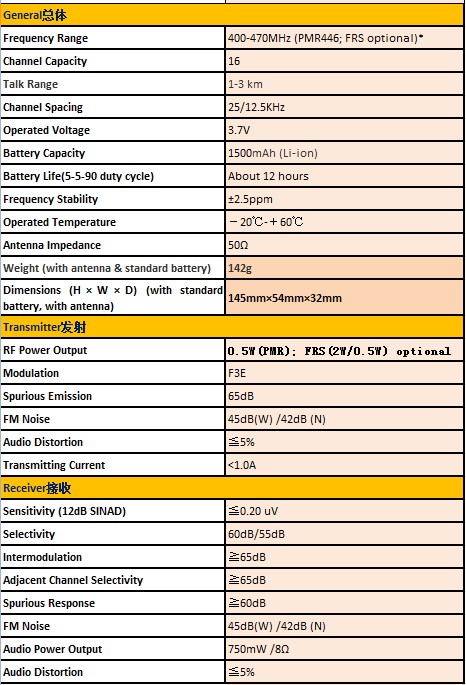 | General总体 | |
|---|---|
| Frequency Range | 400-470MHz (PMR446; FRS optional)* |
| Channel Capacity | 16 |
| Talk Range | 1-3 km |
| Channel Spacing | 25/12.5KHz |
| Operated Voltage | 3.7V |
| Battery Capacity | 1500mAh (Li-ion) |
| Battery Life(5-5-90 duty cycle) | About 12 hours |
| Frequency Stability | ±2.5ppm |
| Operated Temperature | －20℃-＋60℃ |
| Antenna Impedance | 50Ω |
| Weight (with antenna & standard battery) | 142g |
| Dimensions (H × W × D) (with standard battery, with antenna) | 145mm×54mm×32mm |
| Transmitter发射 | |
| RF Power Output | 0.5W(PMR); FRS(2W/0.5W) optional |
| Modulation | F3E |
| Spurious Emission | 65dB |
| FM Noise | 45dB(W) /42dB (N) |
| Audio Distortion | ≦5% |
| Transmitting Current | <1.0A |
| Receiver接收 | |
| Sensitivity (12dB SINAD) | ≦0.20 uV |
| Selectivity | 60dB/55dB |
| Intermodulation | ≧65dB |
| Adjacent Channel Selectivity | ≧65dB |
| Spurious Response | ≧60dB |
| FM Noise | 45dB(W) /42dB (N) |
| Audio Power Output | 750mW /8Ω |
| Audio Distortion | ≦5% |